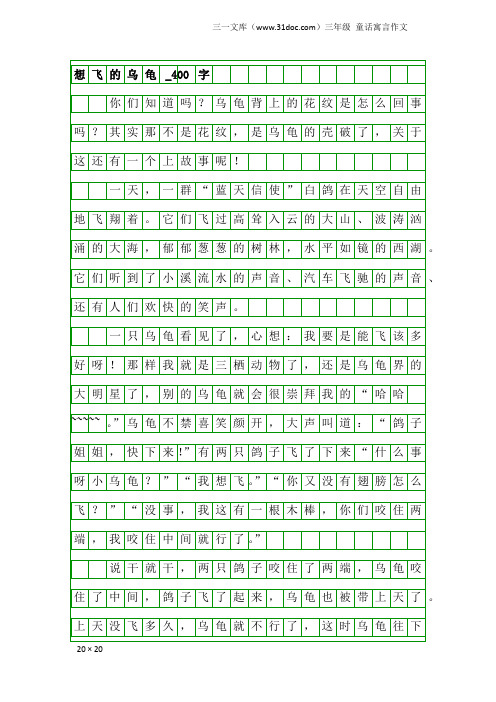 三一文库（www.31doc.com）三年级 童话寓言作文

想飞的乌龟_400字

你们知道吗？乌龟背上的花纹是怎么回事吗？其实那不是花纹，是乌龟的壳破了，关于这还有一个上故事呢！

一天，一群“蓝天信使”白鸽在天空自由地飞翔着。它们飞过高耸入云的大山、波涛汹涌的大海，郁郁葱葱的树林，水平如镜的西湖。它们听到了小溪流水的声音、汽车飞驰的声音、还有人们欢快的笑声。

一只乌龟看见了，心想：我要是能飞该多好呀！那样我就是三栖动物了，还是乌龟界的大明星了，别的乌龟就会很崇拜我的“哈哈~~~~。”乌龟不禁喜笑颜开，大声叫道：“鸽子姐姐，快下来!”有两只鸽子飞了下来“什么事呀小乌龟？”“我想飞。”“你又没有翅膀怎么飞？”“没事，我这有一根木棒，你们咬住两端，我咬住中间就行了。”

说干就干，两只鸽子咬住了两端，乌龟咬住了中间，鸽子飞了起来，乌龟也被带上天了。上天没飞多久，乌龟就不行了，这时乌龟往下

20×20